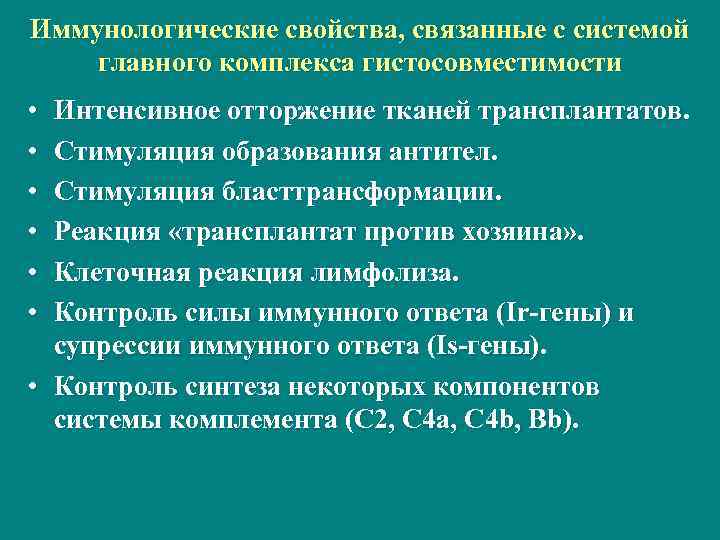 Иммунологические свойства, связанные с системой главного комплекса гистосовместимости

• Интенсивное отторжение тканей трансплантатов.
• Стимуляция образования антител.
• Стимуляция бласттрансформации.
• Реакция «трансплантат против хозяина».
• Клеточная реакция лимфолиза.
• Контроль силы иммунного ответа (Ir-гены) и супрессии иммунного ответа (Is-гены).
• Контроль синтеза некоторых компонентов системы комплемента (C2, C4a, C4b, Bb).